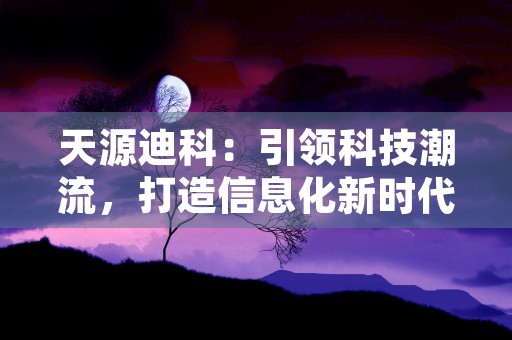 天源迪科：引领科技潮流，打造信息化新时代